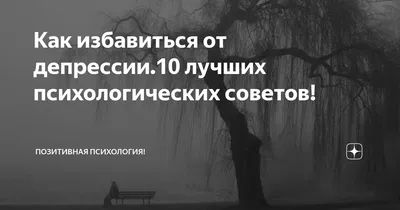 Как избавиться от депрессии.10 лучших психологических советов!

ПОЗИТИВНАЯ ПСИХОЛОГИЯ!